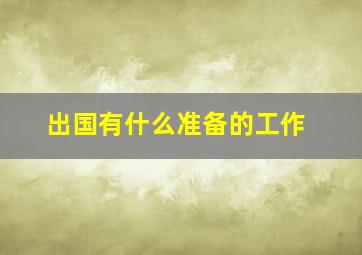 出国有什么准备的工作